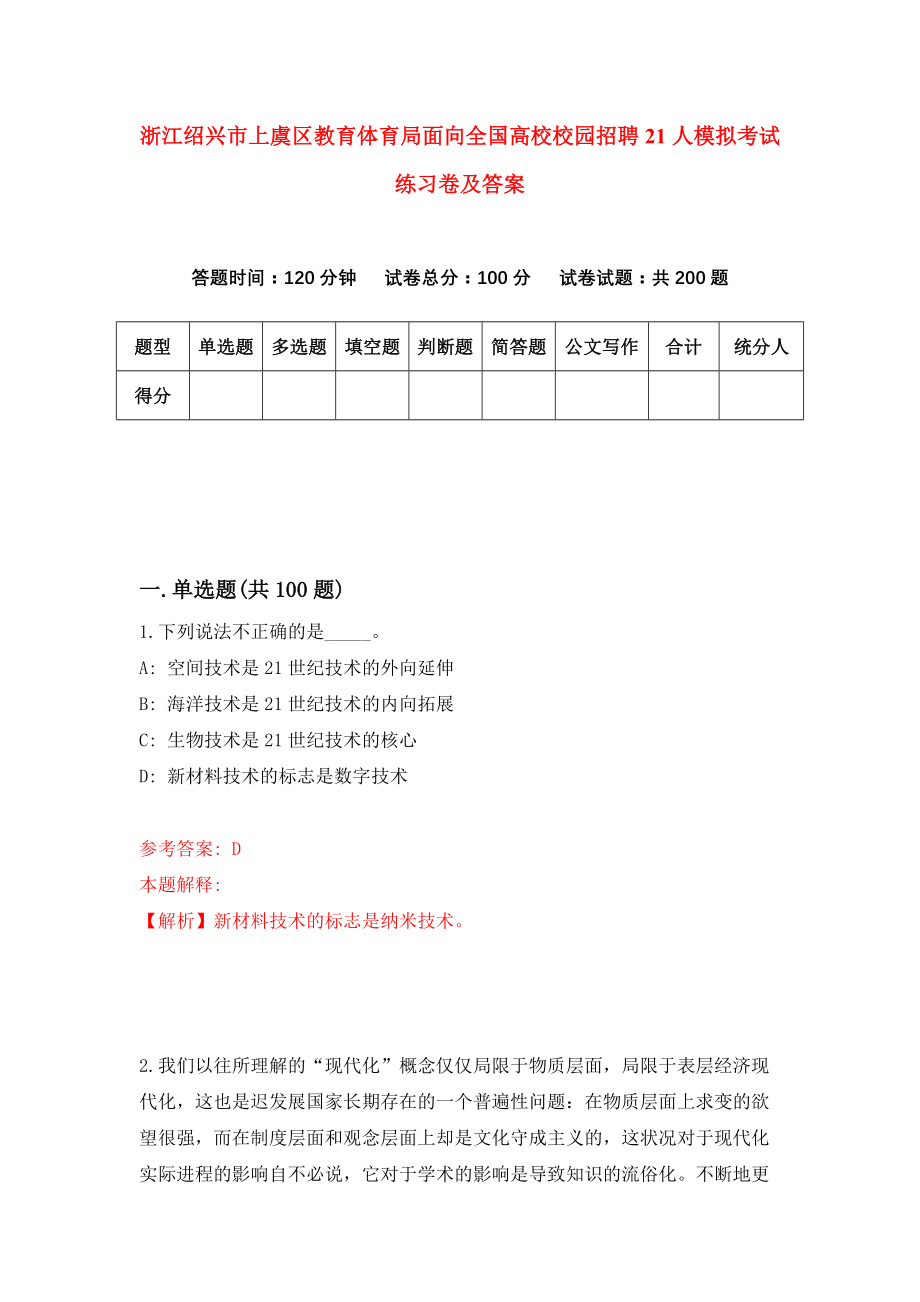 浙江绍兴市上虞区教育体育局面向全国高校校园招聘21人模拟考试练习卷及答案

答题时间：120分钟　试卷总分：100分　试卷试题：共200题

| 题型 | 单选题 | 多选题 | 填空题 | 判断题 | 简答题 | 公文写作 | 合计 | 统分人 |
|---|---|---|---|---|---|---|---|---|
| 得分 | | | | | | | | |

一.单选题(共100题)

1.下列说法不正确的是_____。
A: 空间技术是21世纪技术的外向延伸
B: 海洋技术是21世纪技术的内向拓展
C: 生物技术是21世纪技术的核心
D: 新材料技术的标志是数字技术

参考答案: D
本题解释:
【解析】新材料技术的标志是纳米技术。

2.我们以往所理解的“现代化”概念仅仅局限于物质层面，局限于表层经济现代化，这也是迟发展国家长期存在的一个普遍性问题：在物质层面上求变的欲望很强，而在制度层面和观念层面上却是文化守成主义的，这状况对于现代化实际进程的影响自不必说，它对于学术的影响是导致知识的流俗化。不断地更